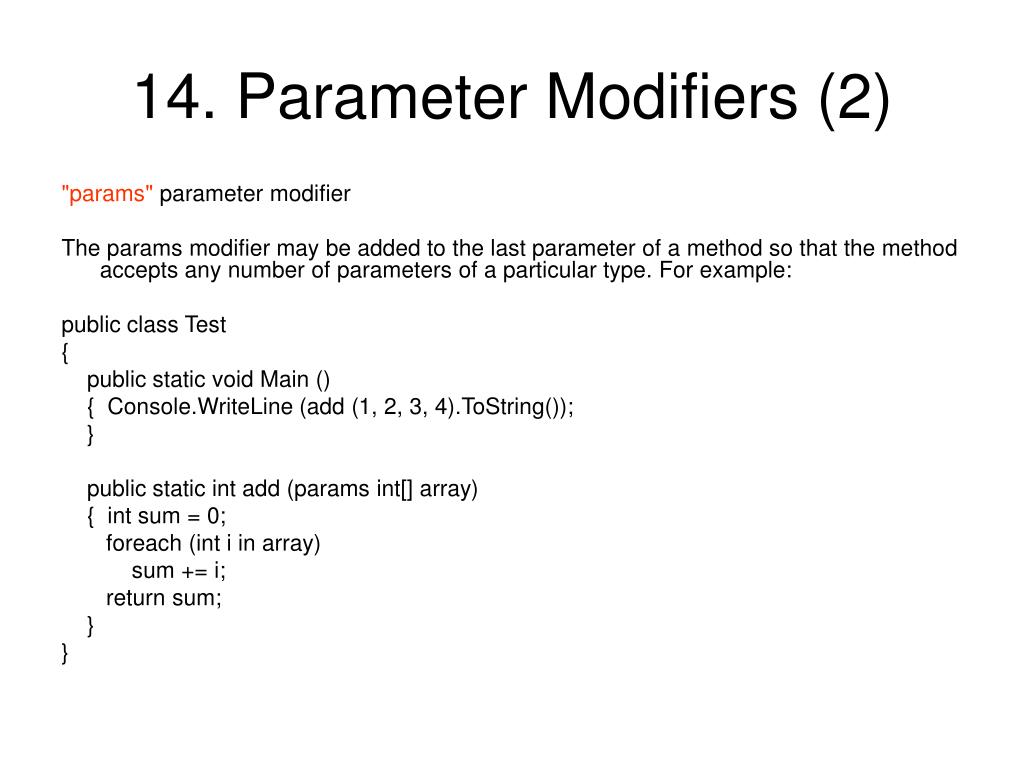 14. Parameter Modifiers (2)

"params" parameter modifier

The params modifier may be added to the last parameter of a method so that the method accepts any number of parameters of a particular type. For example:

public class Test
{
    public static void Main ()
    {  Console.WriteLine (add (1, 2, 3, 4).ToString());
    }

    public static int add (params int[] array)
    {  int sum = 0;
       foreach (int i in array)
          sum += i;
       return sum;
    }
}